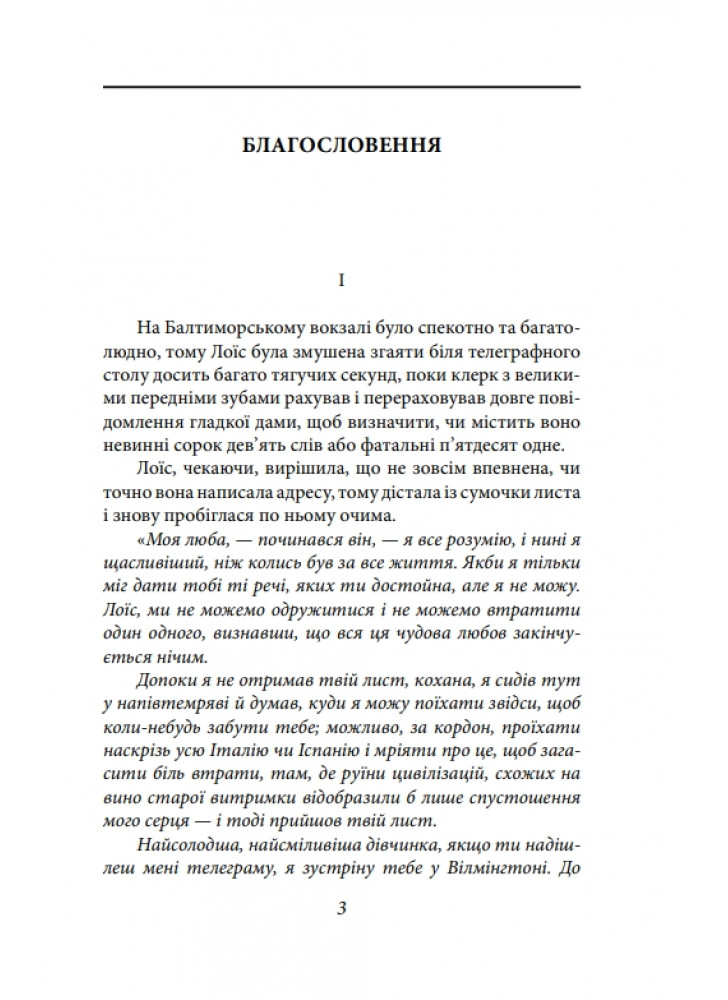 БЛАГОСЛОВЕННЯ

I

На Балтиморському вокзалі було спекотно та багатолюдно, тому Лоїс була змушена згаяти біля телеграфного столу досить багато тягучих секунд, поки клерк з великими передніми зубами рахував і перераховував довге повідомлення гладкої дами, щоб визначити, чи містить воно невинні сорок дев'ять слів або фатальні п'ятдесят одне.

Лоїс, чекаючи, вирішила, що не зовсім впевнена, чи точно вона написала адресу, тому дістала із сумочки листа і знову пробіглася по ньому очима.

«Моя люба, — починався він, — я все розумію, і нині я щасливіший, ніж колись був за все життя. Якби я тільки міг дати тобі ті речі, яких ти достойна, але я не можу. Лоїс, ми не можемо одружитися і не можемо втратити один одного, визнавши, що вся ця чудова любов закінчується нічим.

Допоки я не отримав твій лист, кохана, я сидів тут у напівтемряві й думав, куди я можу поїхати звідси, щоб коли-небудь забути тебе; можливо, за кордон, проїхати наскрізь усю Італію чи Іспанію і мріяти про це, щоб загасити біль втрати, там, де руїни цивілізацій, схожих на вино старої витримки відобразили б лише спустошення мого серця — і тоді прийшов твій лист.

Найсолодша, найсміливіша дівчинка, якщо ти надішлеш мені телеграму, я зустріну тебе у Вілмінгтоні. До

3